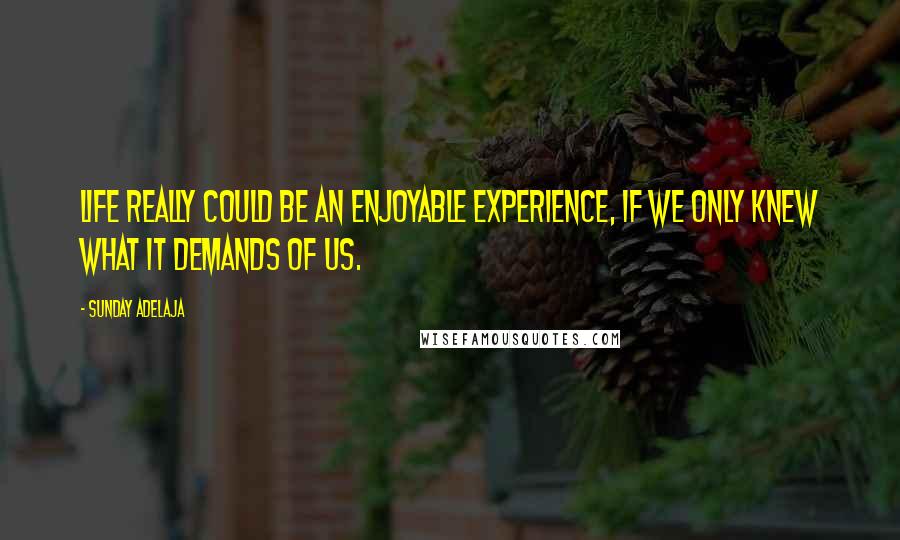 LIFE REALLY COULD BE AN ENJOYABLE EXPERIENCE, IF WE ONLY KNEW WHAT IT DEMANDS OF US.

- SUNDAY ADELAJA

WISEFAMOUSQUOTES.COM